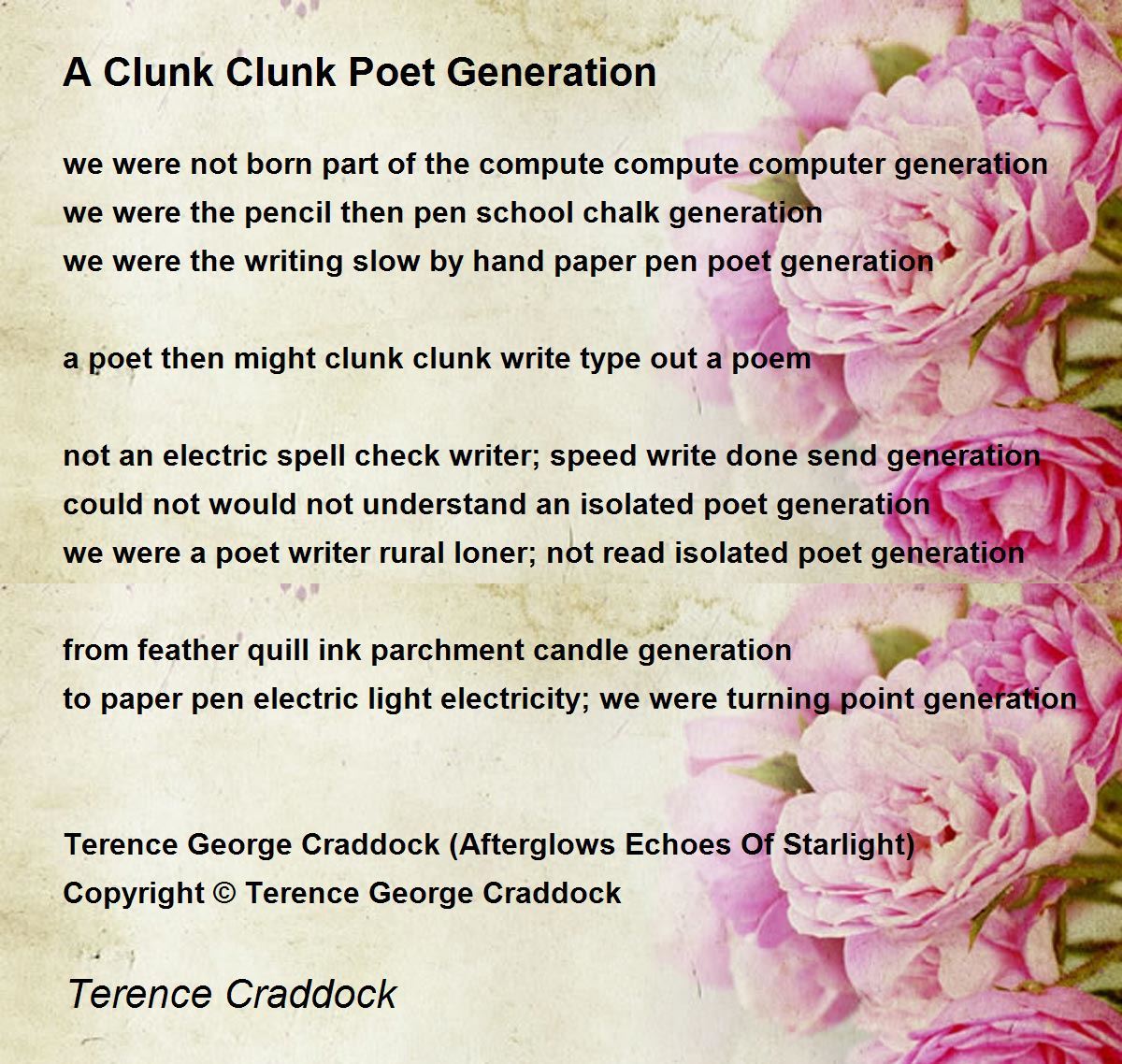 A Clunk Clunk Poet Generation

we were not born part of the compute compute computer generation
we were the pencil then pen school chalk generation
we were the writing slow by hand paper pen poet generation

a poet then might clunk clunk write type out a poem

not an electric spell check writer; speed write done send generation
could not would not understand an isolated poet generation
we were a poet writer rural loner; not read isolated poet generation

from feather quill ink parchment candle generation
to paper pen electric light electricity; we were turning point generation

Terence George Craddock (Afterglows Echoes Of Starlight)
Copyright © Terence George Craddock

Terence Craddock